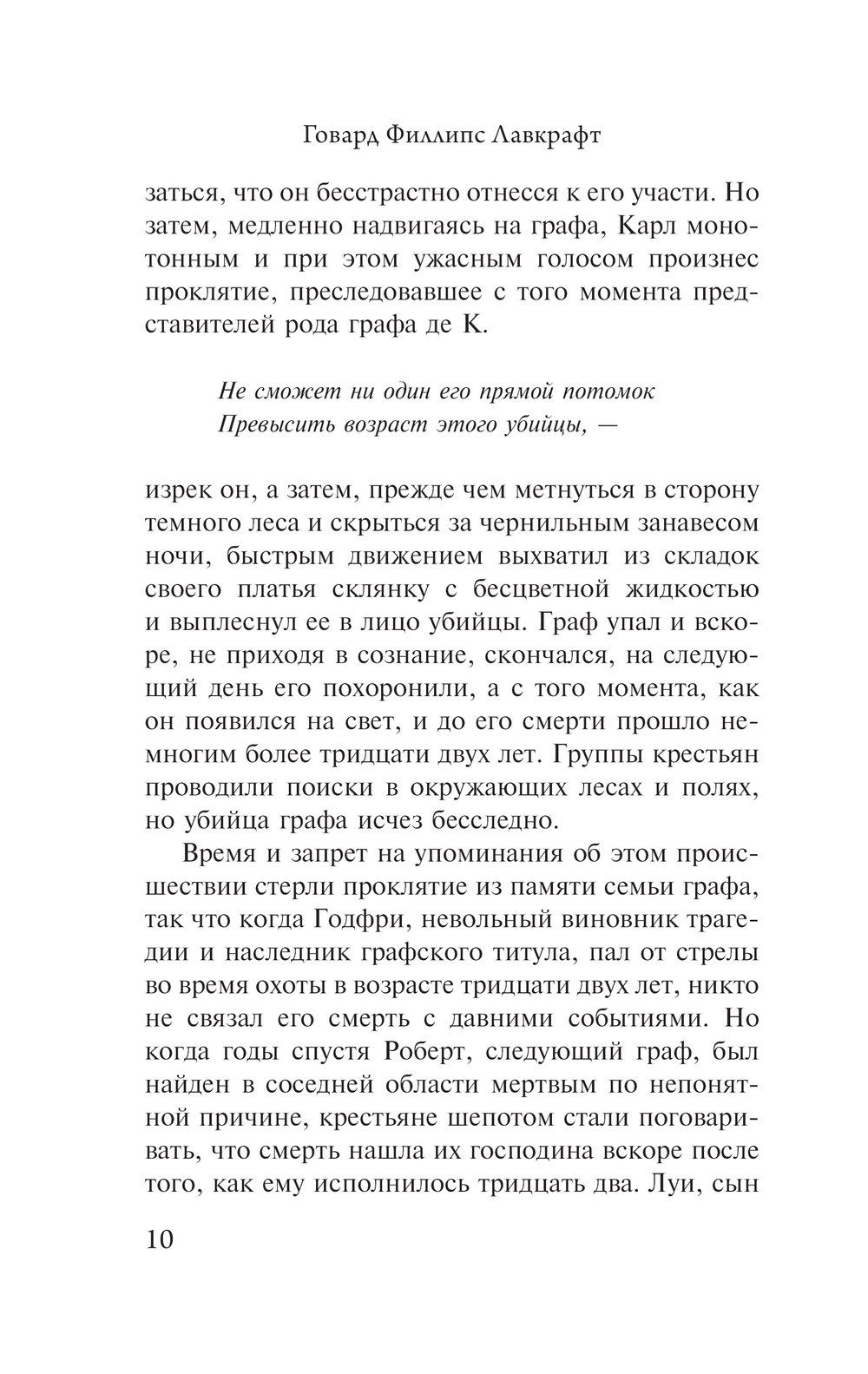 Говард Филлипс Лавкрафт

заться, что он бесстрастно отнесся к его участи. Но затем, медленно надвигаясь на графа, Карл монотонным и при этом ужасным голосом произнес проклятие, преследовавшее с того момента представителей рода графа де К.

Не сможет ни один его прямой потомок
Превысить возраст этого убийцы, —

изрек он, а затем, прежде чем метнуться в сторону темного леса и скрыться за чернильным занавесом ночи, быстрым движением выхватил из складок своего платья склянку с бесцветной жидкостью и выплеснул ее в лицо убийцы. Граф упал и вскоре, не приходя в сознание, скончался, на следующий день его похоронили, а с того момента, как он появился на свет, и до его смерти прошло немногим более тридцати двух лет. Группы крестьян проводили поиски в окружающих лесах и полях, но убийца графа исчез бесследно.

Время и запрет на упоминания об этом происшествии стерли проклятие из памяти семьи графа, так что когда Годфри, невольный виновник трагедии и наследник графского титула, пал от стрелы во время охоты в возрасте тридцати двух лет, никто не связал его смерть с давними событиями. Но когда годы спустя Роберт, следующий граф, был найден в соседней области мертвым по непонятной причине, крестьяне шепотом стали поговаривать, что смерть нашла их господина вскоре после того, как ему исполнилось тридцать два. Луи, сын

10